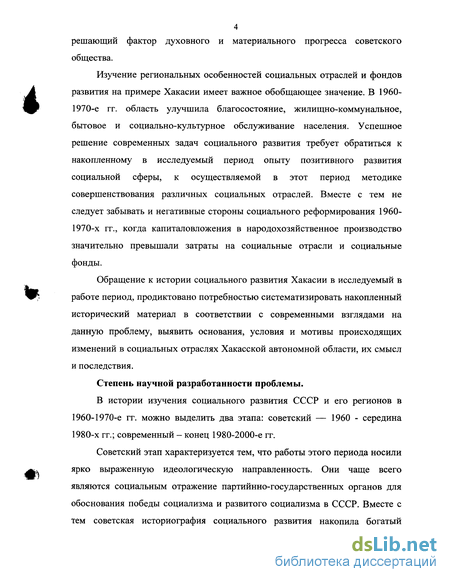 4

решающий фактор духовного и материального прогресса советского общества.

Изучение региональных особенностей социальных отраслей и фондов развития на примере Хакасии имеет важное обобщающее значение. В 1960-1970-е гг. область улучшила благосостояние, жилищно-коммунальное, бытовое и социально-культурное обслуживание населения. Успешное решение современных задач социального развития требует обратиться к накопленному в исследуемый период опыту позитивного развития социальной сферы, к осуществляемой в этот период методике совершенствования различных социальных отраслей. Вместе с тем не следует забывать и негативные стороны социального реформирования 1960-1970-х гг., когда капиталовложения в народохозяйственное производство значительно превышали затраты на социальные отрасли и социальные фонды.

Обращение к истории социального развития Хакасии в исследуемый в работе период, продиктовано потребностью систематизировать накопленный исторический материал в соответствии с современными взглядами на данную проблему, выявить основания, условия и мотивы происходящих изменений в социальных отраслях Хакасской автономной области, их смысл и последствия.

Степень научной разработанности проблемы.

В истории изучения социального развития СССР и его регионов в 1960-1970-е гг. можно выделить два этапа: советский — 1960 - середина 1980-х гг.; современный – конец 1980-2000-е гг.

Советский этап характеризуется тем, что работы этого периода носили ярко выраженную идеологическую направленность. Они чаще всего являются социальным отражение партийно-государственных органов для обоснования победы социализма и развитого социализма в СССР. Вместе с тем советская историография социального развития накопила богатый

dsLib.net
библиотека диссертаций